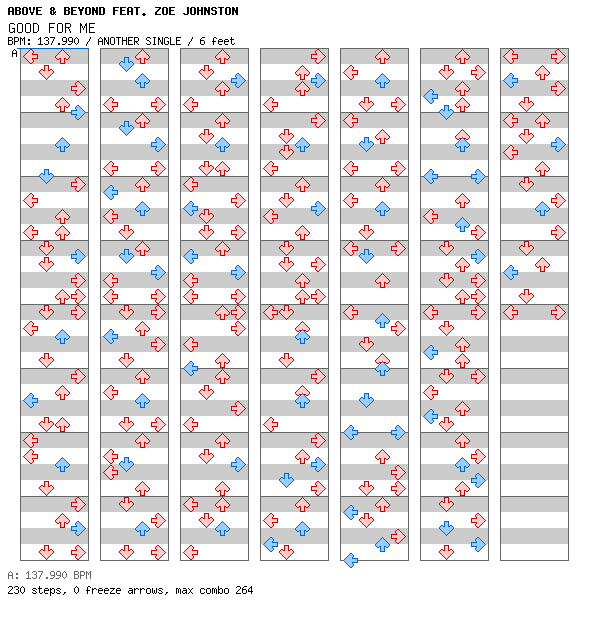 ABOVE & BEYOND FEAT. ZOE JOHNSTON
GOOD FOR ME
BPM: 137.990 / ANOTHER SINGLE / 6 feet
A

A: 137.990 BPM
230 steps, 0 freeze arrows, max combo 264